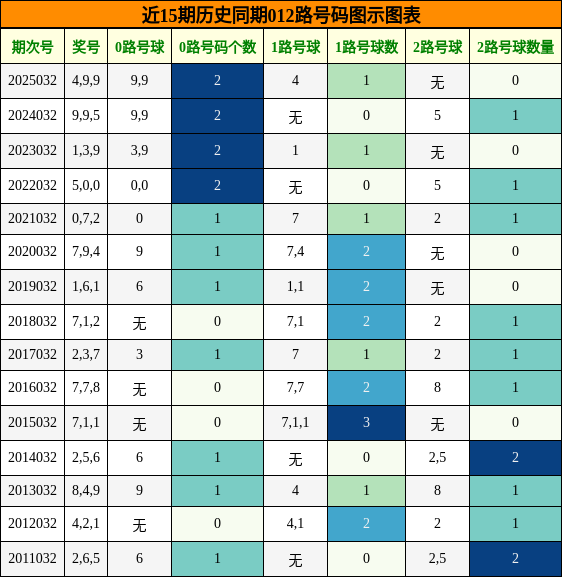 近15期历史同期012路号码图示图表

| 期次号 | 奖号 | 0路号球 | 0路号码个数 | 1路号球 | 1路号球数 | 2路号球 | 2路号球数量 |
|---|---|---|---|---|---|---|---|
| 2025032 | 4,9,9 | 9,9 | 2 | 4 | 1 | 无 | 0 |
| 2024032 | 9,9,5 | 9,9 | 2 | 无 | 0 | 5 | 1 |
| 2023032 | 1,3,9 | 3,9 | 2 | 1 | 1 | 无 | 0 |
| 2022032 | 5,0,0 | 0,0 | 2 | 无 | 0 | 5 | 1 |
| 2021032 | 0,7,2 | 0 | 1 | 7 | 1 | 2 | 1 |
| 2020032 | 7,9,4 | 9 | 1 | 7,4 | 2 | 无 | 0 |
| 2019032 | 1,6,1 | 6 | 1 | 1,1 | 2 | 无 | 0 |
| 2018032 | 7,1,2 | 无 | 0 | 7,1 | 2 | 2 | 1 |
| 2017032 | 2,3,7 | 3 | 1 | 7 | 1 | 2 | 1 |
| 2016032 | 7,7,8 | 无 | 0 | 7,7 | 2 | 8 | 1 |
| 2015032 | 7,1,1 | 无 | 0 | 7,1,1 | 3 | 无 | 0 |
| 2014032 | 2,5,6 | 6 | 1 | 无 | 0 | 2,5 | 2 |
| 2013032 | 8,4,9 | 9 | 1 | 4 | 1 | 8 | 1 |
| 2012032 | 4,2,1 | 无 | 0 | 4,1 | 2 | 2 | 1 |
| 2011032 | 2,6,5 | 6 | 1 | 无 | 0 | 2,5 | 2 |